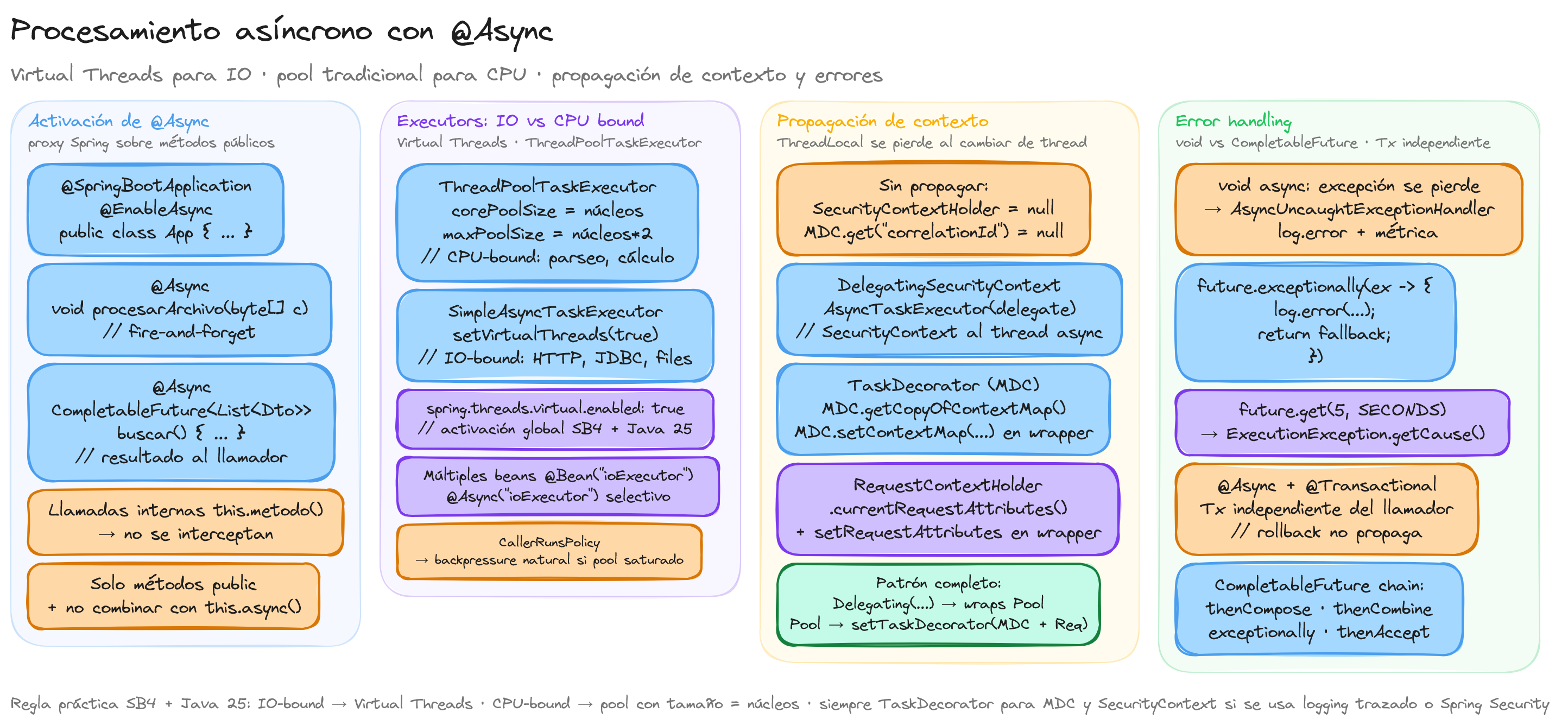 Procesamiento asíncrono con @Async

Virtual Threads para IO · pool tradicional para CPU · propagación de contexto y errores

Activación de @Async
proxy Spring sobre métodos públicos

@SpringBootApplication
@EnableAsync
public class App { ... }

@Async
void procesarArchivo(byte[] c)
// fire-and-forget

@Async
CompletableFuture<List<Dto>>
buscar() { ... }
// resultado al llamador

Llamadas internas this.metodo()
→ no se interceptan

Solo métodos public
+ no combinar con this.async()

Executors: IO vs CPU bound
Virtual Threads · ThreadPoolTaskExecutor

ThreadPoolTaskExecutor
corePoolSize = núcleos
maxPoolSize = núcleos*2
// CPU-bound: parseo, cálculo

SimpleAsyncTaskExecutor
setVirtualThreads(true)
// IO-bound: HTTP, JDBC, files

spring.threads.virtual.enabled: true
// activación global SB4 + Java 25

Múltiples beans @Bean("ioExecutor")
@Async("ioExecutor") selectivo

CallerRunsPolicy
→ backpressure natural si pool saturado

Propagación de contexto
ThreadLocal se pierde al cambiar de thread

Sin propagar:
SecurityContextHolder = null
MDC.get("correlationId") = null

DelegatingSecurityContext
AsyncTaskExecutor(delegate)
// SecurityContext al thread async

TaskDecorator (MDC)
MDC.getCopyOfContextMap()
MDC.setContextMap(...) en wrapper

RequestContextHolder
.currentRequestAttributes()
+ setRequestAttributes en wrapper

Patrón completo:
Delegating(...) → wraps Pool
Pool → setTaskDecorator(MDC + Req)

Error handling
void vs CompletableFuture · Tx independiente

void async: excepción se pierde
→ AsyncUncaughtExceptionHandler
log.error + métrica

future.exceptionally(ex -> {
log.error(...);
return fallback;
})

future.get(5, SECONDS)
→ ExecutionException.getCause()

@Async + @Transactional
Tx independiente del llamador
// rollback no propaga

CompletableFuture chain:
thenCompose · thenCombine
exceptionally · thenAccept

Regla práctica SB4 + Java 25: IO-bound → Virtual Threads · CPU-bound → pool con tamaño = núcleos · siempre TaskDecorator para MDC y SecurityContext si se usa logging trazado o Spring Security